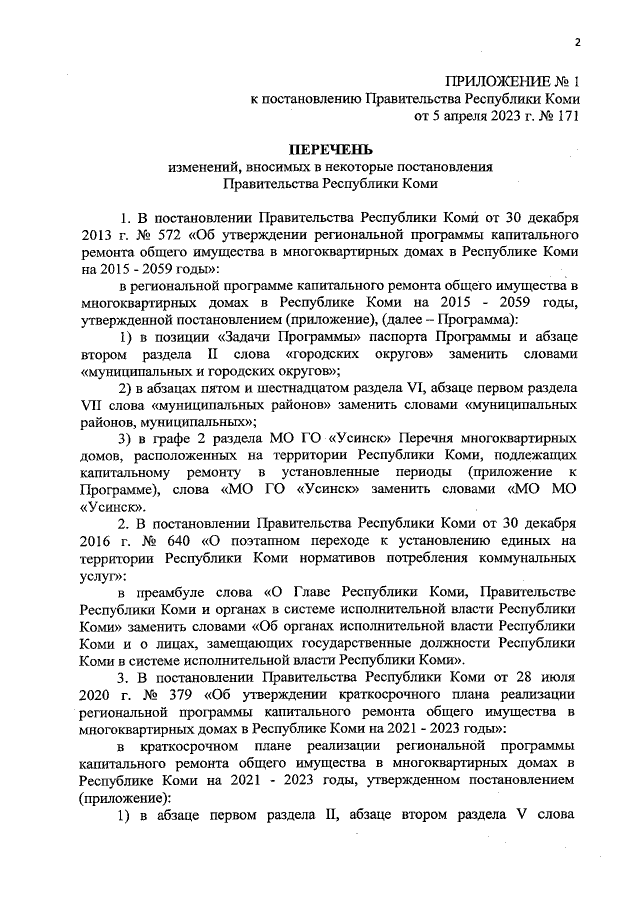 2

ПРИЛОЖЕНИЕ № 1
к постановлению Правительства Республики Коми
от 5 апреля 2023 г. № 171

ПЕРЕЧЕНЬ
изменений, вносимых в некоторые постановления Правительства Республики Коми

1. В постановлении Правительства Республики Коми от 30 декабря 2013 г. № 572 «Об утверждении региональной программы капитального ремонта общего имущества в многоквартирных домах в Республике Коми на 2015 - 2059 годы»:

в региональной программе капитального ремонта общего имущества в многоквартирных домах в Республике Коми на 2015 - 2059 годы, утвержденной постановлением (приложение), (далее – Программа):

1) в позиции «Задачи Программы» паспорта Программы и абзаце втором раздела II слова «городских округов» заменить словами «муниципальных и городских округов»;

2) в абзацах пятом и шестнадцатом раздела VI, абзаце первом раздела VII слова «муниципальных районов» заменить словами «муниципальных районов, муниципальных»;

3) в графе 2 раздела МО ГО «Усинск» Перечня многоквартирных домов, расположенных на территории Республики Коми, подлежащих капитальному ремонту в установленные периоды (приложение к Программе), слова «МО ГО «Усинск» заменить словами «МО МО «Усинск».

2. В постановлении Правительства Республики Коми от 30 декабря 2016 г. № 640 «О поэтапном переходе к установлению единых на территории Республики Коми нормативов потребления коммунальных услуг»:

в преамбуле слова «О Главе Республики Коми, Правительстве Республики Коми и органах в системе исполнительной власти Республики Коми» заменить словами «Об органах исполнительной власти Республики Коми и о лицах, замещающих государственные должности Республики Коми в системе исполнительной власти Республики Коми».

3. В постановлении Правительства Республики Коми от 28 июля 2020 г. № 379 «Об утверждении краткосрочного плана реализации региональной программы капитального ремонта общего имущества в многоквартирных домах в Республике Коми на 2021 - 2023 годы»:

в краткосрочном плане реализации региональной программы капитального ремонта общего имущества в многоквартирных домах в Республике Коми на 2021 - 2023 годы, утвержденном постановлением (приложение):

1) в абзаце первом раздела II, абзаце втором раздела V слова